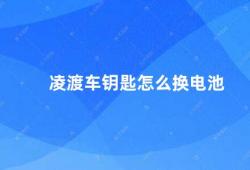 凌渡车钥匙怎么换电池